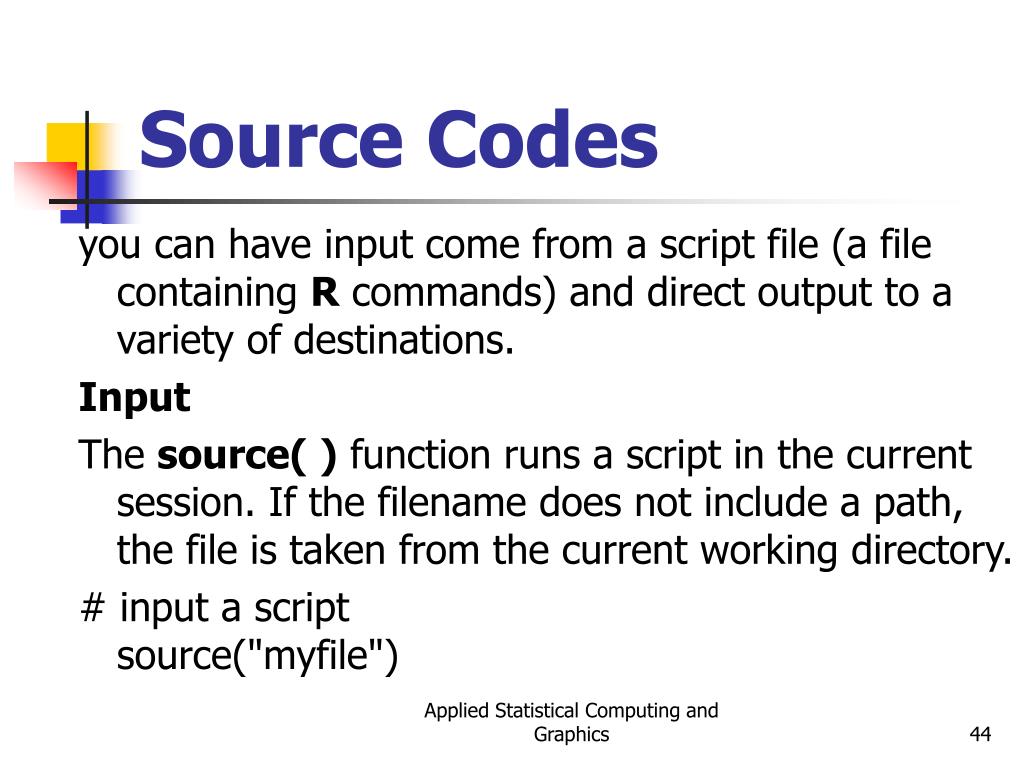 Source Codes

you can have input come from a script file (a file containing R commands) and direct output to a variety of destinations.

Input

The source( ) function runs a script in the current session. If the filename does not include a path, the file is taken from the current working directory.

# input a script
source("myfile")

Applied Statistical Computing and Graphics

44